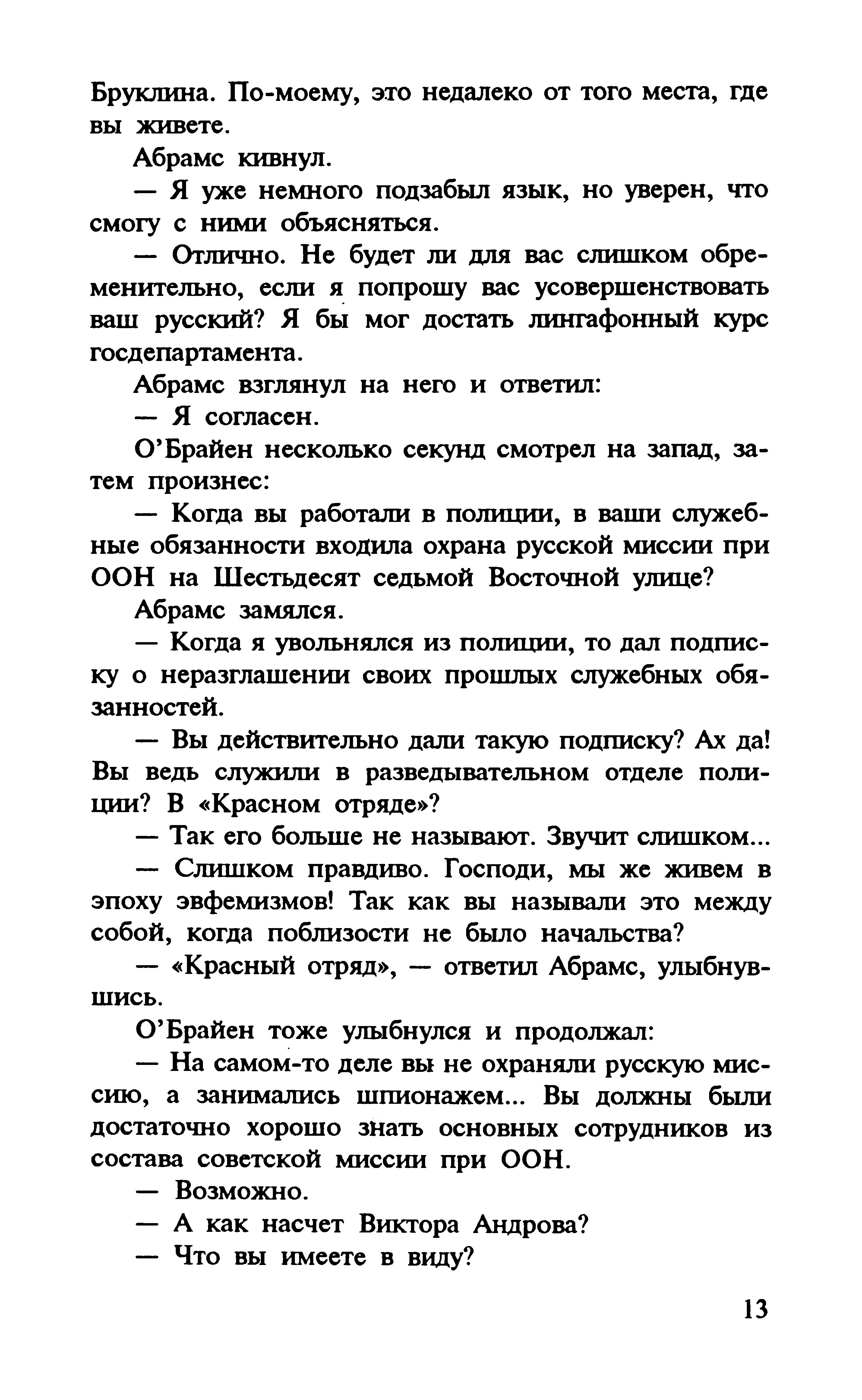 Бруклина. По-моему, это недалеко от того места, где вы живете.

Абрамс кивнул.

— Я уже немного подзабыл язык, но уверен, что смогу с ними объясняться.

— Отлично. Не будет ли для вас слишком обременительно, если я попрошу вас усовершенствовать ваш русский? Я бы мог достать лингафонный курс госдепартамента.

Абрамс взглянул на него и ответил:

— Я согласен.

О'Брайен несколько секунд смотрел на запад, затем произнес:

— Когда вы работали в полиции, в ваши служебные обязанности входила охрана русской миссии при ООН на Шестьдесят седьмой Восточной улице?

Абрамс замялся.

— Когда я увольнялся из полиции, то дал подписку о неразглашении своих прошлых служебных обязанностей.

— Вы действительно дали такую подписку? Ах да! Вы ведь служили в разведывательном отделе полиции? В «Красном отряде»?

— Так его больше не называют. Звучит слишком...

— Слишком правдиво. Господи, мы же живем в эпоху эвфемизмов! Так как вы называли это между собой, когда поблизости не было начальства?

— «Красный отряд», — ответил Абрамс, улыбнувшись.

О'Брайен тоже улыбнулся и продолжал:

— На самом-то деле вы не охраняли русскую миссию, а занимались шпионажем... Вы должны были достаточно хорошо знать основных сотрудников из состава советской миссии при ООН.

— Возможно.

— А как насчет Виктора Андрова?

— Что вы имеете в виду?

13